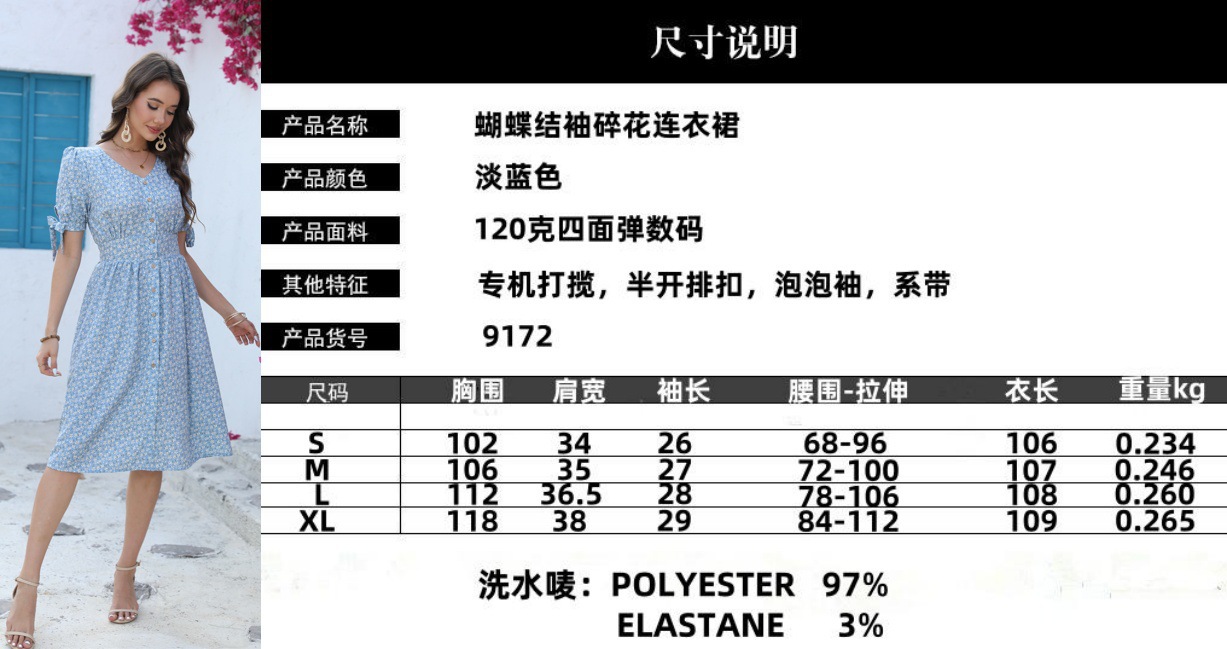 尺寸说明

产品名称 蝴蝶结袖碎花连衣裙

产品颜色 淡蓝色

产品面料 120克四面弹数码

其他特征 专机打揽，半开排扣，泡泡袖，系带

产品货号 9172

| 尺码 | 胸围 | 肩宽 | 袖长 | 腰围-拉伸 | 衣长 | 重量kg |
|---|---|---|---|---|---|---|
| S | 102 | 34 | 26 | 68-96 | 106 | 0.234 |
| M | 106 | 35 | 27 | 72-100 | 107 | 0.246 |
| L | 112 | 36.5 | 28 | 78-106 | 108 | 0.260 |
| XL | 118 | 38 | 29 | 84-112 | 109 | 0.265 |

洗水唛：POLYESTER 97%
ELASTANE 3%